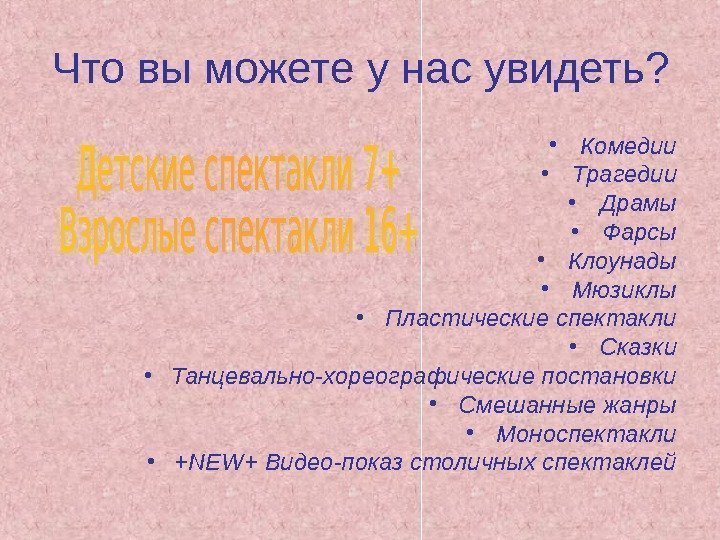 Что вы можете у нас увидеть?

Детские спектакли 7+
Взрослые спектакли 16+

• Комедии
• Трагедии
• Драмы
• Фарсы
• Клоунады
• Мюзиклы
• Пластические спектакли
• Сказки
• Танцевально-хореографические постановки
• Смешанные жанры
• Моноспектакли
• +NEW+ Видео-показ столичных спектаклей